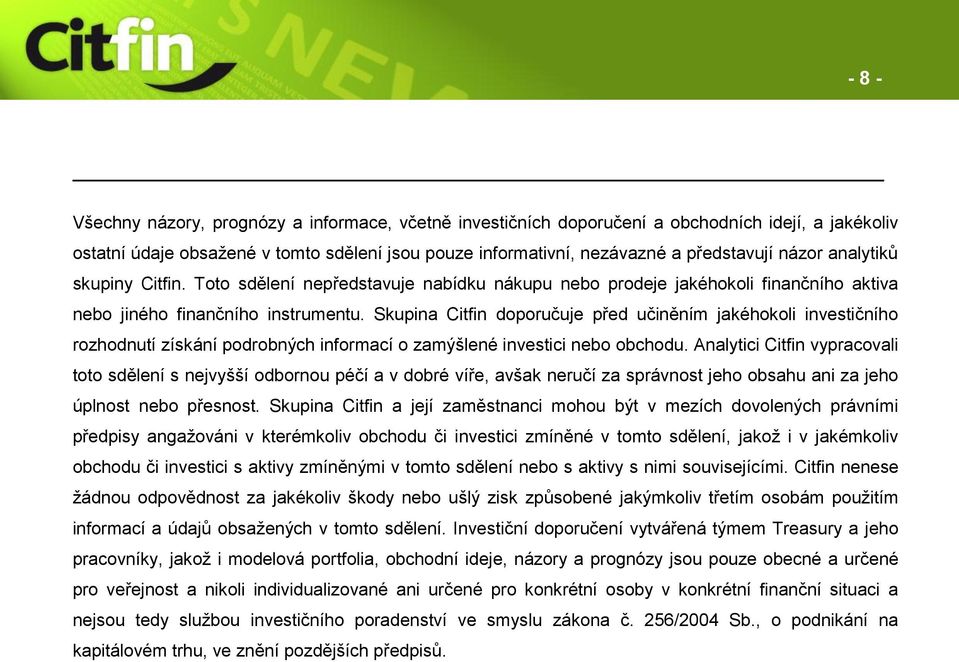 Citfin

- 8 -

Všechny názory, prognózy a informace, včetně investičních doporučení a obchodních idejí, a jakékoliv ostatní údaje obsažené v tomto sdělení jsou pouze informativní, nezávazné a představují názor analytiků skupiny Citfin. Toto sdělení nepředstavuje nabídku nákupu nebo prodeje jakéhokoli finančního aktiva nebo jiného finančního instrumentu. Skupina Citfin doporučuje před učiněním jakéhokoli investičního rozhodnutí získání podrobných informací o zamýšlené investici nebo obchodu. Analytici Citfin vypracovali toto sdělení s nejvyšší odbornou péčí a v dobré víře, avšak neručí za správnost jeho obsahu ani za jeho úplnost nebo přesnost. Skupina Citfin a její zaměstnanci mohou být v mezích dovolených právními předpisy angažováni v kterémkoliv obchodu či investici zmíněné v tomto sdělení, jakož i v jakémkoliv obchodu či investici s aktivy zmíněnými v tomto sdělení nebo s aktivy s nimi souvisejícími. Citfin nenese žádnou odpovědnost za jakékoliv škody nebo ušlý zisk způsobené jakýmkoliv třetím osobám použitím informací a údajů obsažených v tomto sdělení. Investiční doporučení vytvářená týmem Treasury a jeho pracovníky, jakož i modelová portfolia, obchodní ideje, názory a prognózy jsou pouze obecné a určené pro veřejnost a nikoli individualizované ani určené pro konkrétní osoby v konkrétní finanční situaci a nejsou tedy službou investičního poradenství ve smyslu zákona č. 256/2004 Sb., o podnikání na kapitálovém trhu, ve znění pozdějších předpisů.